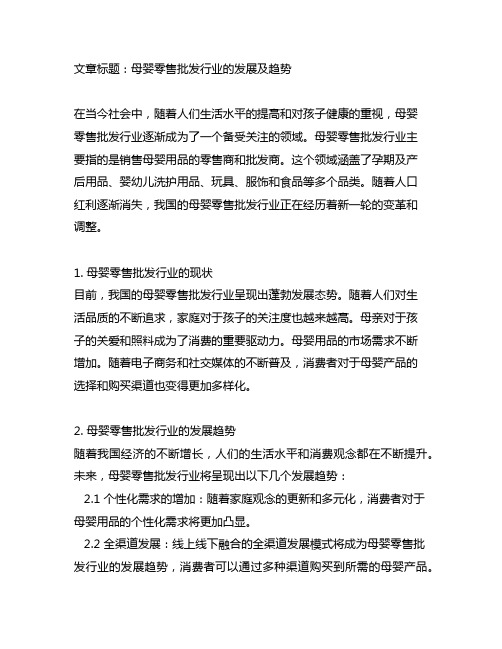 文章标题：母婴零售批发行业的发展及趋势

在当今社会中，随着人们生活水平的提高和对孩子健康的重视，母婴零售批发行业逐渐成为了一个备受关注的领域。母婴零售批发行业主要指的是销售母婴用品的零售商和批发商。这个领域涵盖了孕期及产后用品、婴幼儿洗护用品、玩具、服饰和食品等多个品类。随着人口红利逐渐消失，我国的母婴零售批发行业正在经历着新一轮的变革和调整。

1. 母婴零售批发行业的现状
目前，我国的母婴零售批发行业呈现出蓬勃发展态势。随着人们对生活品质的不断追求，家庭对于孩子的关注度也越来越高。母亲对于孩子的关爱和照料成为了消费的重要驱动力。母婴用品的市场需求不断增加。随着电子商务和社交媒体的不断普及，消费者对于母婴产品的选择和购买渠道也变得更加多样化。

2. 母婴零售批发行业的发展趋势
随着我国经济的不断增长，人们的生活水平和消费观念都在不断提升。未来，母婴零售批发行业将呈现出以下几个发展趋势：
2.1 个性化需求的增加：随着家庭观念的更新和多元化，消费者对于母婴用品的个性化需求将更加凸显。
2.2 全渠道发展：线上线下融合的全渠道发展模式将成为母婴零售批发行业的发展趋势，消费者可以通过多种渠道购买到所需的母婴产品。